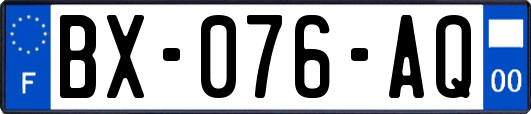 F
BX-076-AQ
00